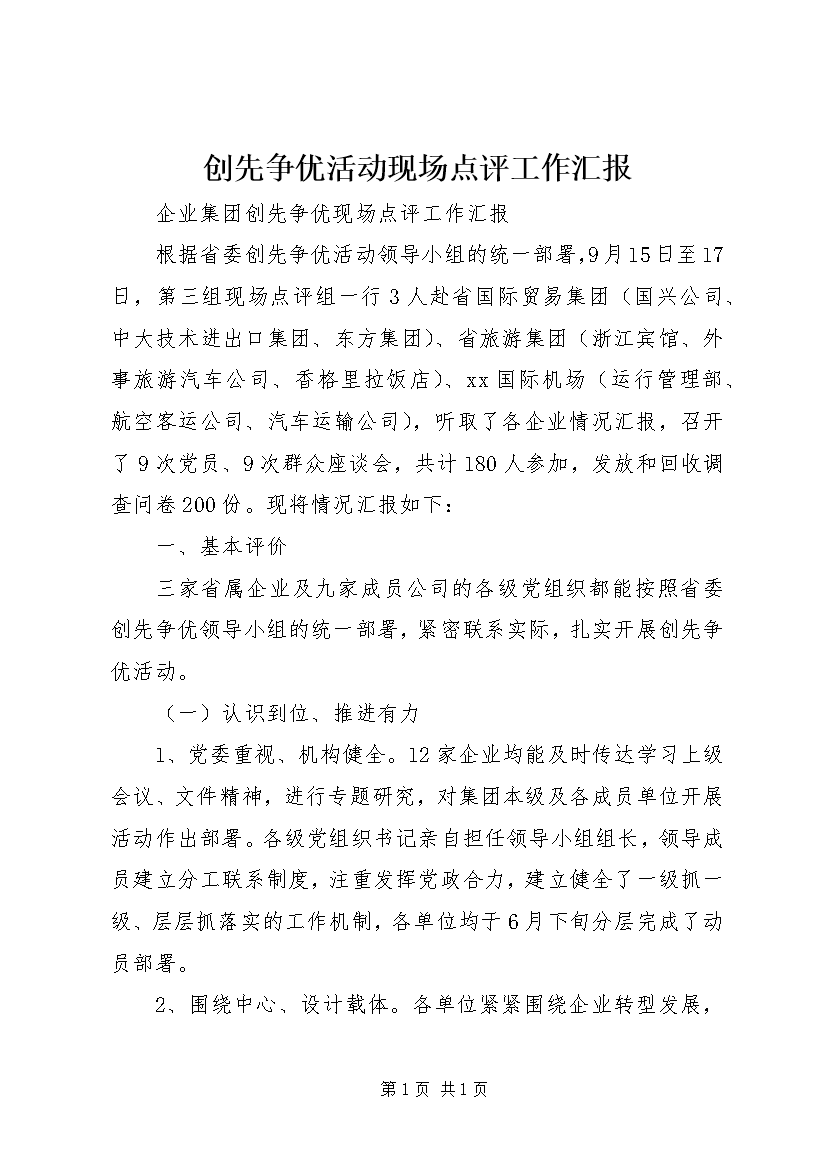 创先争优活动现场点评工作汇报

企业集团创先争优现场点评工作汇报

根据省委创先争优活动领导小组的统一部署,9月15日至17日，第三组现场点评组一行3人赴省国际贸易集团（国兴公司、中大技术进出口集团、东方集团)、省旅游集团（浙江宾馆、外事旅游汽车公司、香格里拉饭店)、xx国际机场（运行管理部、航空客运公司、汽车运输公司)，听取了各企业情况汇报，召开了9次党员、9次群众座谈会，共计180人参加，发放和回收调查问卷200份。现将情况汇报如下：

一、基本评价

三家省属企业及九家成员公司的各级党组织都能按照省委创先争优领导小组的统一部署，紧密联系实际，扎实开展创先争优活动。

（一）认识到位、推进有力

1、党委重视、机构健全。12家企业均能及时传达学习上级会议、文件精神，进行专题研究，对集团本级及各成员单位开展活动作出部署。各级党组织书记亲自担任领导小组组长，领导成员建立分工联系制度，注重发挥党政合力，建立健全了一级抓一级、层层抓落实的工作机制，各单位均于6月下旬分层完成了动员部署。

2、围绕中心、设计载体。各单位紧紧围绕企业转型发展，

第1页 共1页